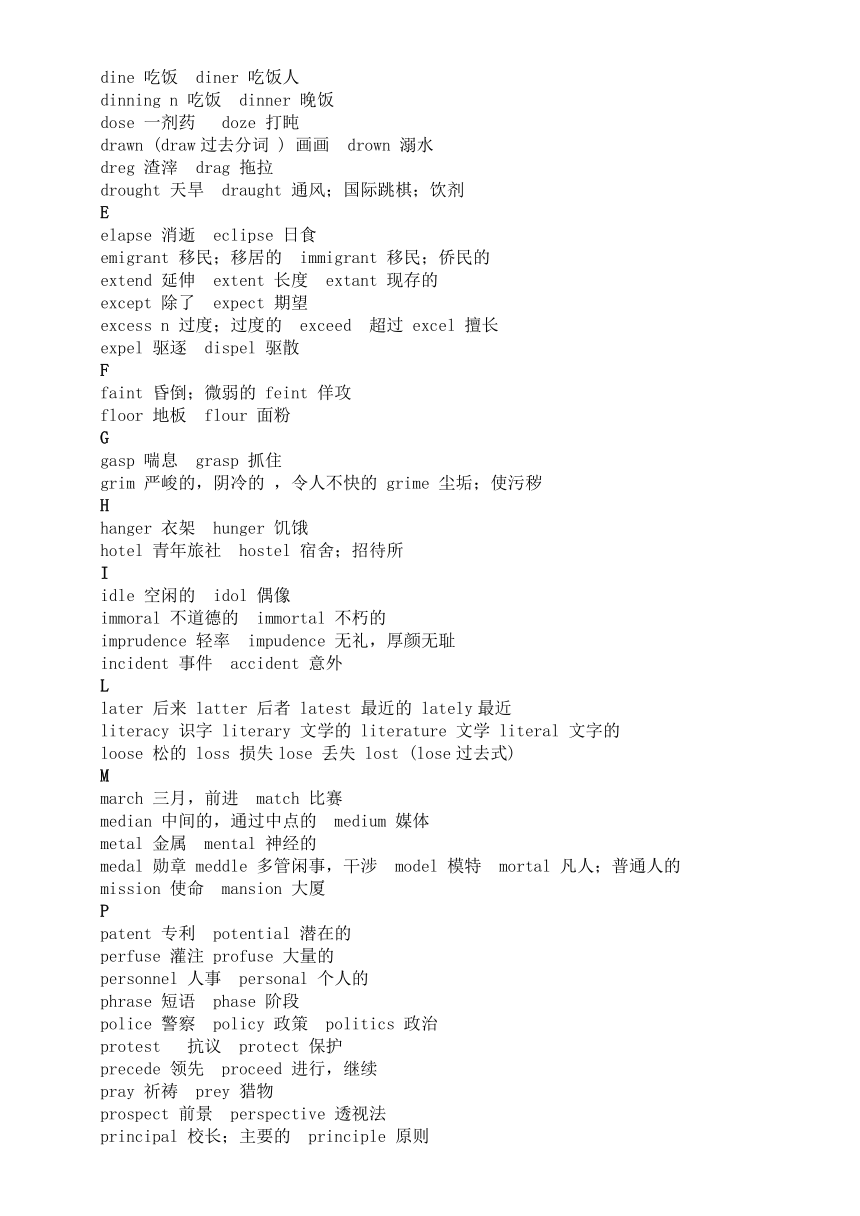 dine 吃饭  diner 吃饭人
dinning n 吃饭  dinner 晚饭
dose 一剂药   doze 打盹
drawn (draw 过去分词 ) 画画  drown 溺水
dreg 渣滓  drag 拖拉
drought 天旱  draught 通风；国际跳棋；饮剂
E
elapse 消逝  eclipse 日食
emigrant 移民；移居的  immigrant 移民；侨民的
extend 延伸  extent 长度  extant 现存的
except 除了  expect 期望
excess n 过度；过度的  exceed  超过 excel 擅长
expel 驱逐  dispel 驱散
F
faint 昏倒；微弱的 feint 佯攻
floor 地板  flour 面粉
G
gasp 喘息  grasp 抓住
grim 严峻的，阴冷的 ，令人不快的 grime 尘垢；使污秽
H
hanger 衣架  hunger 饥饿
hotel 青年旅社  hostel 宿舍；招待所
I
idle 空闲的  idol 偶像
immoral 不道德的  immortal 不朽的
imprudence 轻率  impudence 无礼，厚颜无耻
incident 事件  accident 意外
L
later 后来 latter 后者 latest 最近的 lately 最近
literacy 识字 literary 文学的 literature 文学 literal 文字的
loose 松的 loss 损失 lose 丢失 lost (lose 过去式)
M
march 三月，前进  match 比赛
median 中间的，通过中点的  medium 媒体
metal 金属  mental 神经的
medal 勋章 meddle 多管闲事，干涉  model 模特  mortal 凡人；普通人的
mission 使命  mansion 大厦
P
patent 专利  potential 潜在的
perfuse 灌注 profuse 大量的
personnel 人事  personal 个人的
phrase 短语  phase 阶段
police 警察  policy 政策  politics 政治
protest   抗议  protect 保护
precede 领先  proceed 进行，继续
pray 祈祷  prey 猎物
prospect 前景  perspective 透视法
principal 校长；主要的  principle 原则